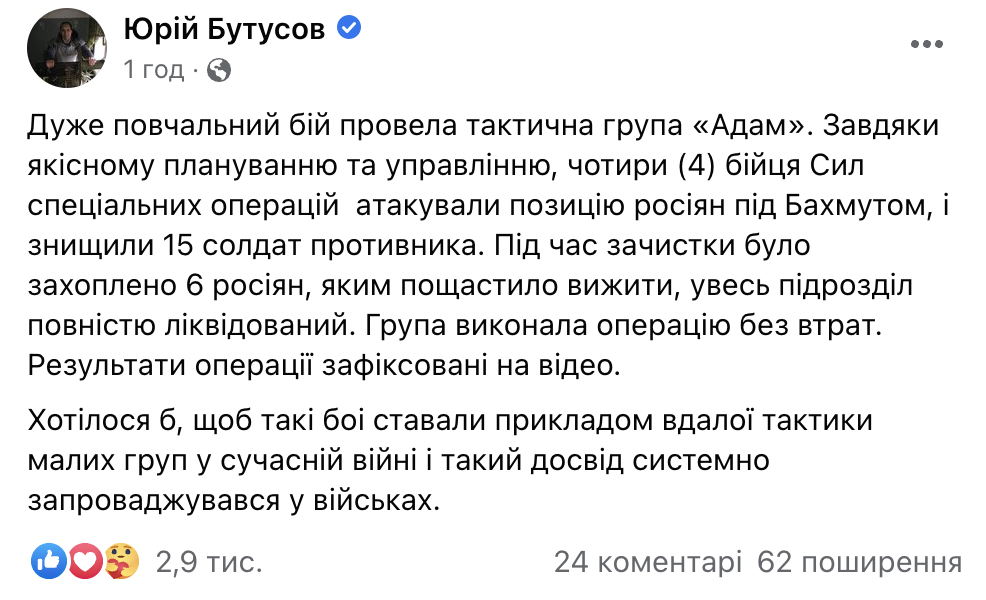 Юрій Бутусов
1 год ·

Дуже повчальний бій провела тактична група «Адам». Завдяки якісному плануванню та управлінню, чотири (4) бійця Сил спеціальних операцій  атакували позицію росіян під Бахмутом, і знищили 15 солдат противника. Під час зачистки було захоплено 6 росіян, яким пощастило вижити, увесь підрозділ повністю ліквідований. Група виконала операцію без втрат. Результати операції зафіксовані на відео.

Хотілося б, щоб такі бої ставали прикладом вдалої тактики малих груп у сучасній війні і такий досвід системно запроваджувався у військах.

2,9 тис.
24 коментарі 62 поширення